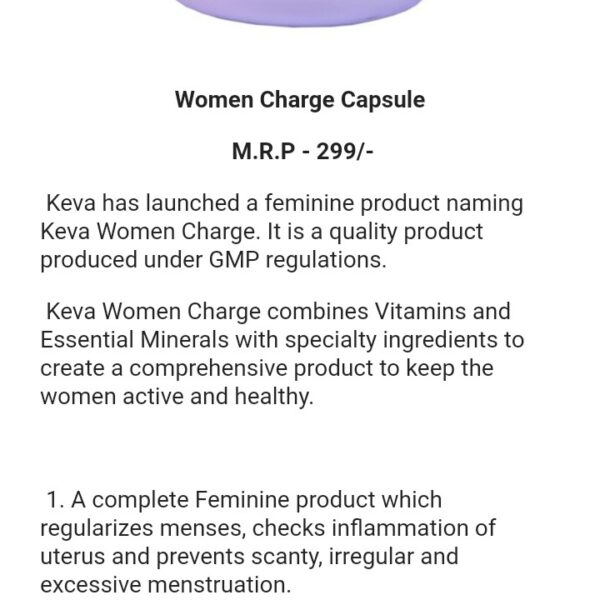 Women Charge Capsule

M.R.P - 299/-

Keva has launched a feminine product naming Keva Women Charge. It is a quality product produced under GMP regulations.

Keva Women Charge combines Vitamins and Essential Minerals with specialty ingredients to create a comprehensive product to keep the women active and healthy.

1. A complete Feminine product which regularizes menses, checks inflammation of uterus and prevents scanty, irregular and excessive menstruation.